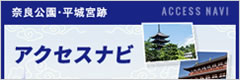 奈良公園・平城宮跡

ACCESS NAVI

アクセスナビ